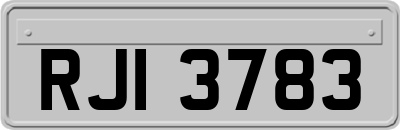 RJI 3783